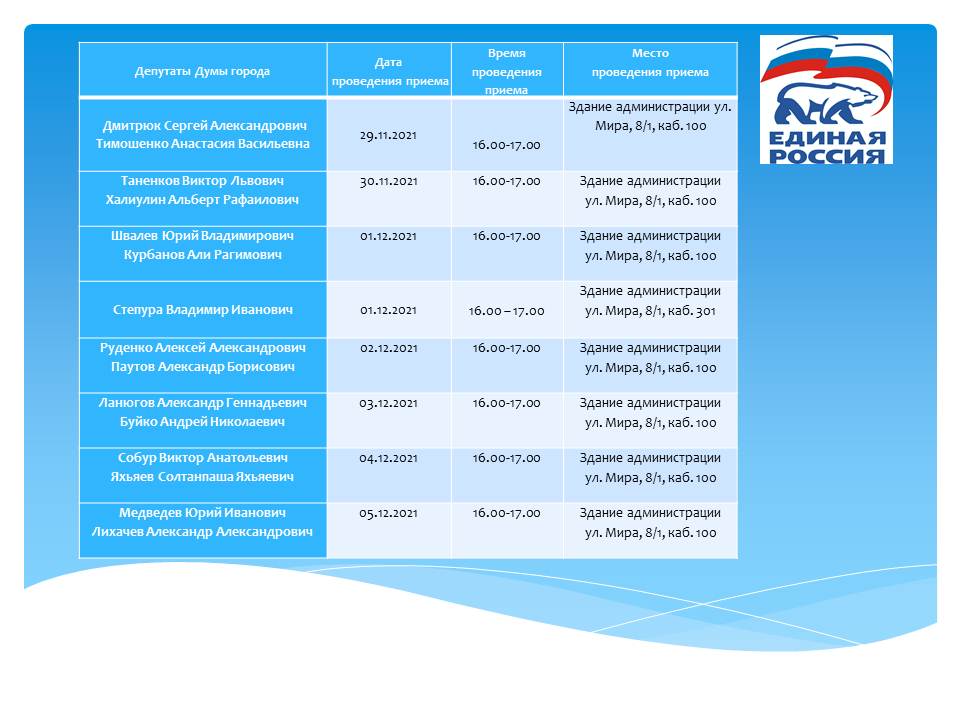 | Депутаты Думы города | Дата проведения приема | Время проведения приема | Место проведения приема |
|---|---|---|---|
| Дмитрюк Сергей Александрович Тимошенко Анастасия Васильевна | 29.11.2021 | 16.00-17.00 | Здание администрации ул. Мира, 8/1, каб. 100 |
| Таненков Виктор Львович Халиулин Альберт Рафаилович | 30.11.2021 | 16.00-17.00 | Здание администрации ул. Мира, 8/1, каб. 100 |
| Швалев Юрий Владимирович Курбанов Али Рагимович | 01.12.2021 | 16.00-17.00 | Здание администрации ул. Мира, 8/1, каб. 100 |
| Степура Владимир Иванович | 01.12.2021 | 16.00 – 17.00 | Здание администрации ул. Мира, 8/1, каб. 301 |
| Руденко Алексей Александрович Паутов Александр Борисович | 02.12.2021 | 16.00-17.00 | Здание администрации ул. Мира, 8/1, каб. 100 |
| Ланюгов Александр Геннадьевич Буйко Андрей Николаевич | 03.12.2021 | 16.00-17.00 | Здание администрации ул. Мира, 8/1, каб. 100 |
| Собур Виктор Анатольевич Яхьяев Солтанпаша Яхьяевич | 04.12.2021 | 16.00-17.00 | Здание администрации ул. Мира, 8/1, каб. 100 |
| Медведев Юрий Иванович Лихачев Александр Александрович | 05.12.2021 | 16.00-17.00 | Здание администрации ул. Мира, 8/1, каб. 100 |

ЕДИНАЯ РОССИЯ